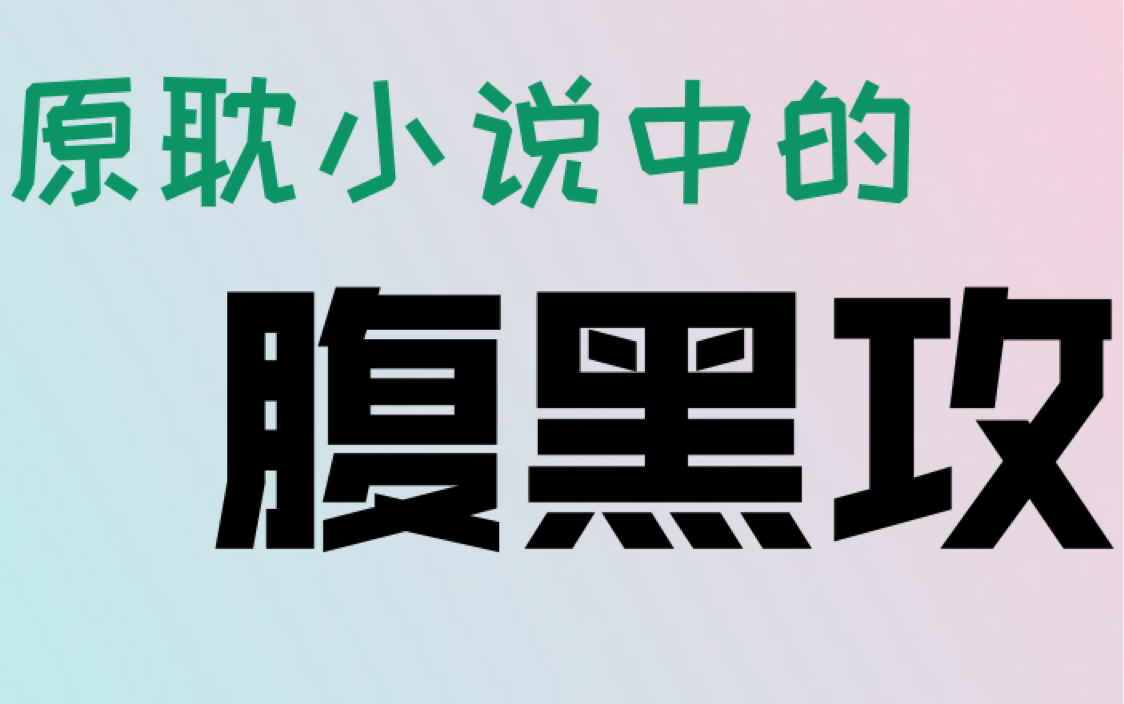 原耽小说中的

腹黑攻